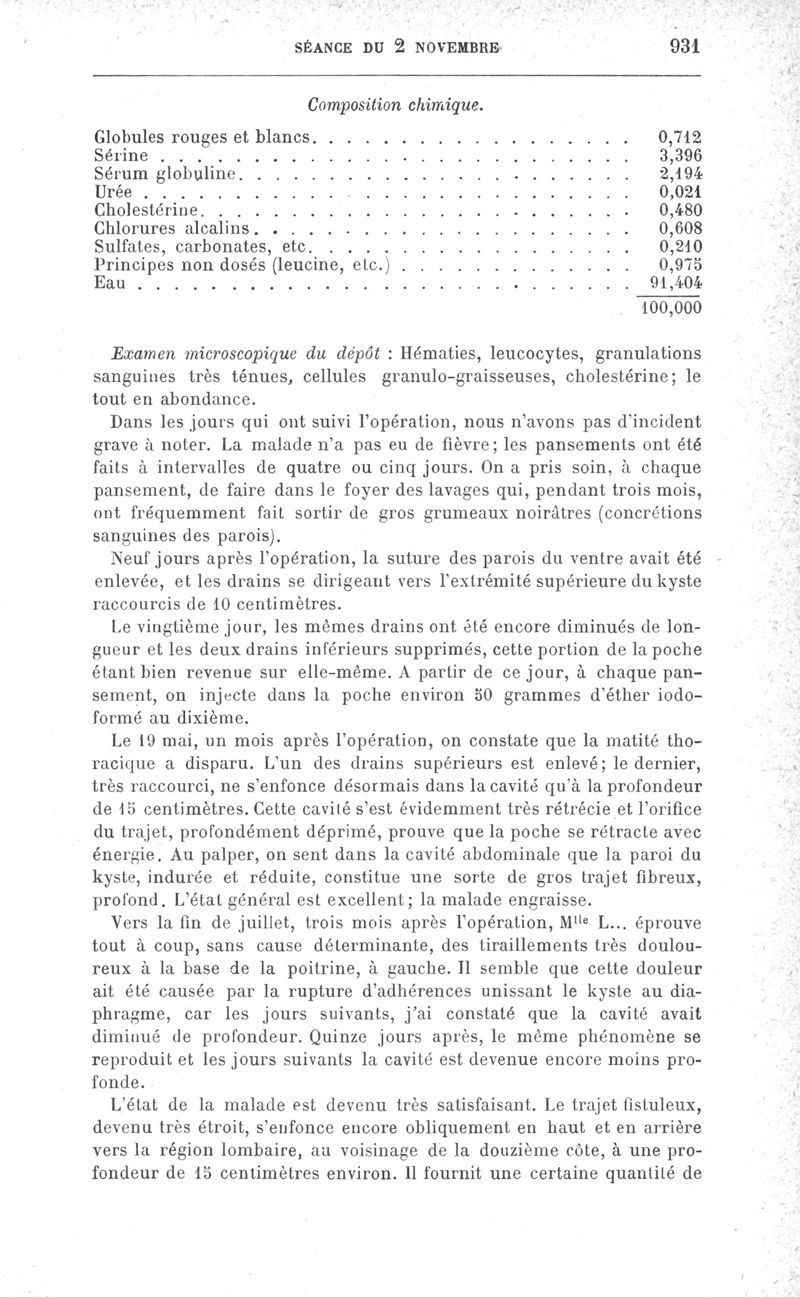 SÉANCE DU 2 NOVEMBRE 931

Composition chimique.

| | |
|---|---|
| Globules rouges et blancs | 0,712 |
| Sérine | 3,396 |
| Sérum globuline | 2,194 |
| Urée | 0,021 |
| Cholestérine | 0,480 |
| Chlorures alcalins | 0,608 |
| Sulfates, carbonates, etc. | 0,210 |
| Principes non dosés (leucine, etc.) | 0,975 |
| Eau | 91,404 |
| | 100,000 |

Examen microscopique du dépôt : Hématies, leucocytes, granulations sanguines très ténues, cellules granulo-graisseuses, cholestérine; le tout en abondance.

Dans les jours qui ont suivi l'opération, nous n'avons pas d'incident grave à noter. La malade n'a pas eu de fièvre; les pansements ont été faits à intervalles de quatre ou cinq jours. On a pris soin, à chaque pansement, de faire dans le foyer des lavages qui, pendant trois mois, ont fréquemment fait sortir de gros grumeaux noirâtres (concrétions sanguines des parois).

Neuf jours après l'opération, la suture des parois du ventre avait été enlevée, et les drains se dirigeant vers l'extrémité supérieure du kyste raccourcis de 10 centimètres.

Le vingtième jour, les mêmes drains ont été encore diminués de longueur et les deux drains inférieurs supprimés, cette portion de la poche étant bien revenue sur elle-même. A partir de ce jour, à chaque pansement, on injecte dans la poche environ 50 grammes d'éther iodoformé au dixième.

Le 19 mai, un mois après l'opération, on constate que la matité thoracique a disparu. L'un des drains supérieurs est enlevé; le dernier, très raccourci, ne s'enfonce désormais dans la cavité qu'à la profondeur de 15 centimètres. Cette cavité s'est évidemment très rétrécie et l'orifice du trajet, profondément déprimé, prouve que la poche se rétracte avec énergie. Au palper, on sent dans la cavité abdominale que la paroi du kyste, indurée et réduite, constitue une sorte de gros trajet fibreux, profond. L'état général est excellent; la malade engraisse.

Vers la fin de juillet, trois mois après l'opération, M$^{lle}$ L... éprouve tout à coup, sans cause déterminante, des tiraillements très douloureux à la base de la poitrine, à gauche. Il semble que cette douleur ait été causée par la rupture d'adhérences unissant le kyste au diaphragme, car les jours suivants, j'ai constaté que la cavité avait diminué de profondeur. Quinze jours après, le même phénomène se reproduit et les jours suivants la cavité est devenue encore moins profonde.

L'état de la malade est devenu très satisfaisant. Le trajet fistuleux, devenu très étroit, s'enfonce encore obliquement en haut et en arrière vers la région lombaire, au voisinage de la douzième côte, à une profondeur de 15 centimètres environ. Il fournit une certaine quantité de